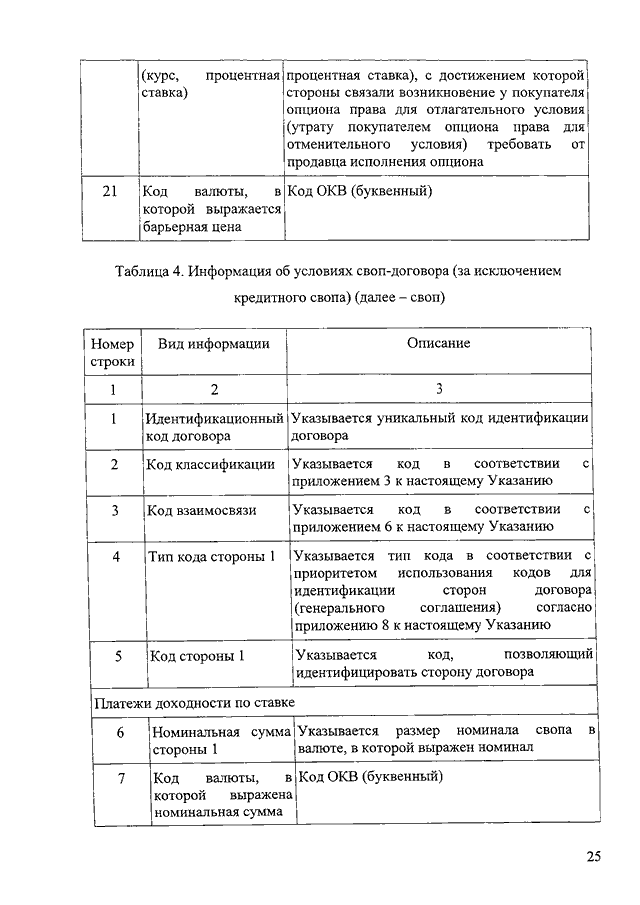 | | (курс, процентная ставка) | процентная ставка), с достижением которой стороны связали возникновение у покупателя опциона права для отлагательного условия (утрату покупателем опциона права для отменительного условия) требовать от продавца исполнения опциона |
|---|---|---|
| 21 | Код валюты, в которой выражается барьерная цена | Код ОКВ (буквенный) |

Таблица 4. Информация об условиях своп-договора (за исключением кредитного свопа) (далее – своп)

| Номер строки | Вид информации | Описание |
|---|---|---|
| 1 | 2 | 3 |
| 1 | Идентификационный код договора | Указывается уникальный код идентификации договора |
| 2 | Код классификации | Указывается код в соответствии с приложением 3 к настоящему Указанию |
| 3 | Код взаимосвязи | Указывается код в соответствии с приложением 6 к настоящему Указанию |
| 4 | Тип кода стороны 1 | Указывается тип кода в соответствии с приоритетом использования кодов для идентификации сторон договора (генерального соглашения) согласно приложению 8 к настоящему Указанию |
| 5 | Код стороны 1 | Указывается код, позволяющий идентифицировать сторону договора |
| Платежи доходности по ставке | | |
| 6 | Номинальная сумма стороны 1 | Указывается размер номинала свопа в валюте, в которой выражен номинал |
| 7 | Код валюты, в которой выражена номинальная сумма | Код ОКВ (буквенный) |

25